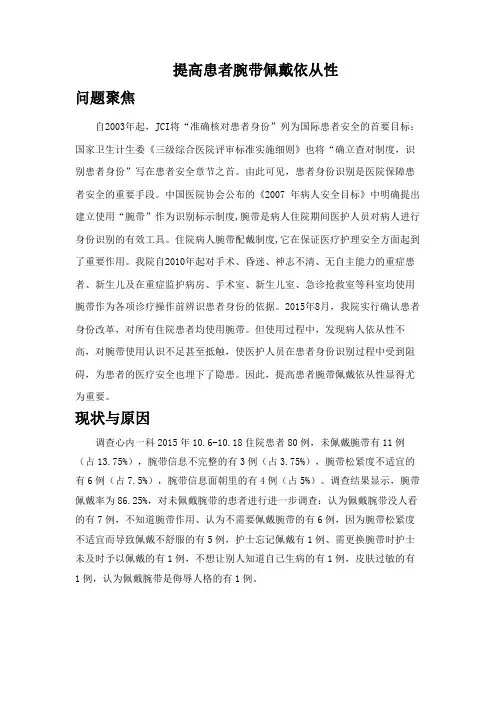 提高患者腕带佩戴依从性

问题聚焦

自2003年起，JCI将“准确核对患者身份”列为国际患者安全的首要目标；国家卫生计生委《三级综合医院评审标准实施细则》也将“确立查对制度，识别患者身份”写在患者安全章节之首。由此可见，患者身份识别是医院保障患者安全的重要手段。中国医院协会公布的《2007 年病人安全目标》中明确提出建立使用“腕带”作为识别标示制度，腕带是病人住院期间医护人员对病人进行身份识别的有效工具。住院病人腕带配戴制度，它在保证医疗护理安全方面起到了重要作用。我院自2010年起对手术、昏迷、神志不清、无自主能力的重症患者、新生儿及在重症监护病房、手术室、新生儿室、急诊抢救室等科室均使用腕带作为各项诊疗操作前辨识患者身份的依据。2015年8月，我院实行确认患者身份改革，对所有住院患者均使用腕带。但使用过程中，发现病人依从性不高，对腕带使用认识不足甚至抵触，使医护人员在患者身份识别过程中受到阻碍，为患者的医疗安全也埋下了隐患。因此，提高患者腕带佩戴依从性显得尤为重要。

现状与原因

调查心内一科 2015 年 10.6-10.18 住院患者 80 例，未佩戴腕带有 11 例（占 13.75%），腕带信息不完整的有 3 例（占 3.75%），腕带松紧度不适宜的有 6 例（占 7.5%），腕带信息面朝里的有 4 例（占 5%）。调查结果显示，腕带佩戴率为 86.25%，对未佩戴腕带的患者进行进一步调查：认为佩戴腕带没人看的有 7 例，不知道腕带作用、认为不需要佩戴腕带的有 6 例，因为腕带松紧度不适宜而导致佩戴不舒服的有 5 例，护士忘记佩戴有 1 例、需更换腕带时护士未及时予以佩戴的有 1 例，不想让别人知道自己生病的有 1 例，皮肤过敏的有 1 例，认为佩戴腕带是侮辱人格的有 1 例。